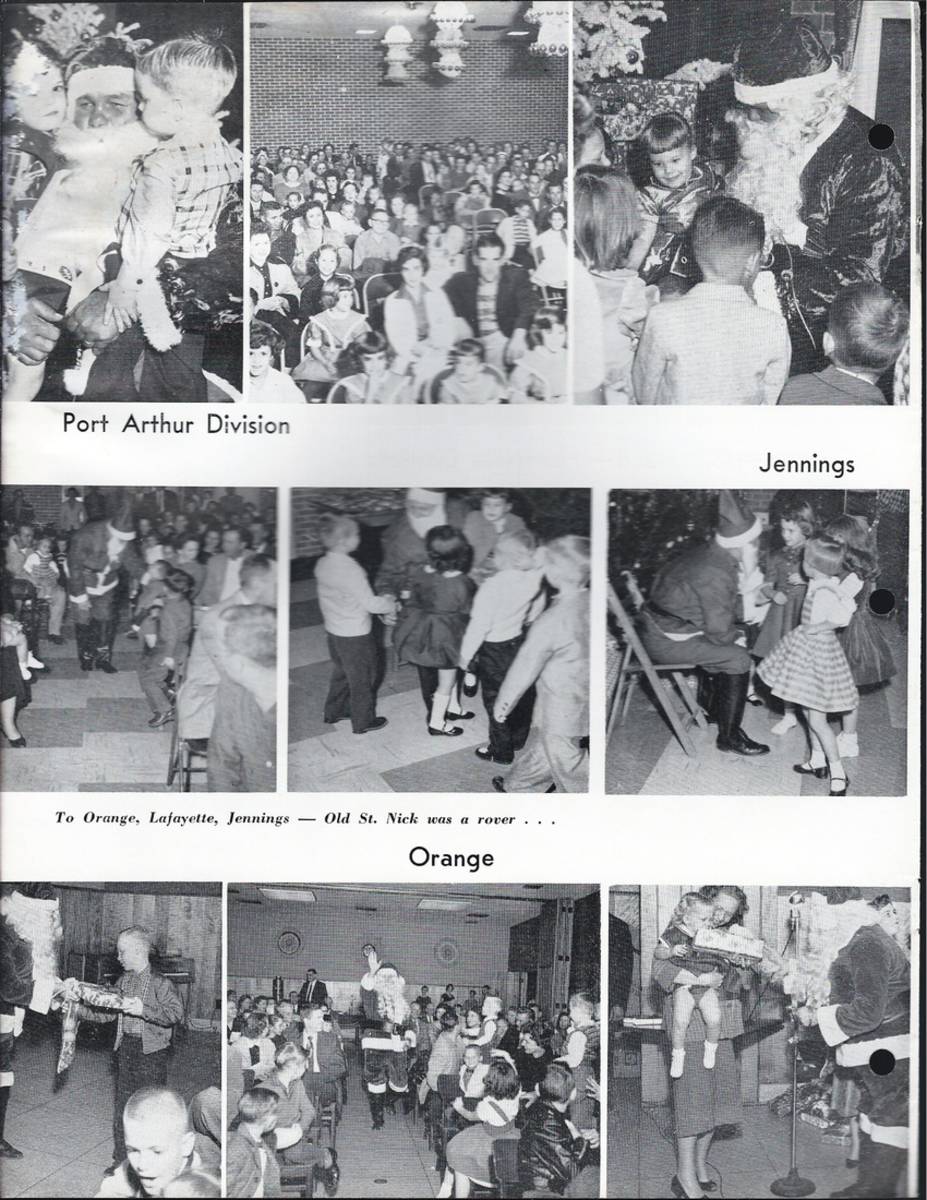 Port Arthur Division

Jennings

To Orange, Lafayette, Jennings — Old St. Nick was a rover . . .

Orange